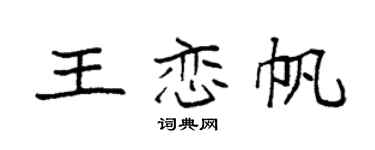 王恋帆

词典网